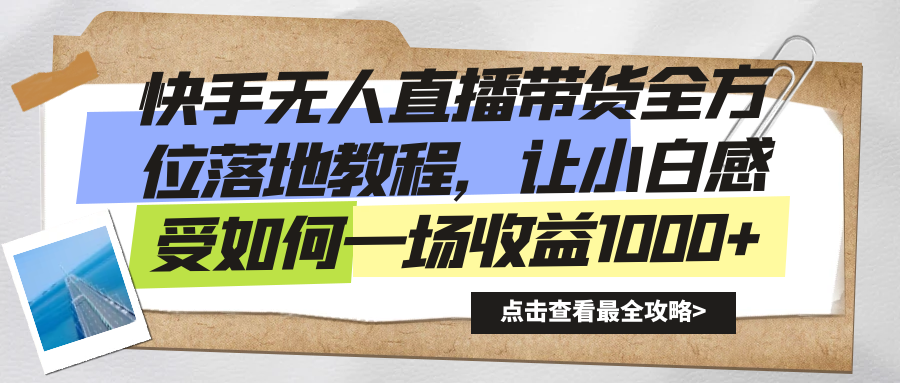 快手无人直播带货全方位落地教程，让小白感受如何一场收益1000+

点击查看最全攻略>